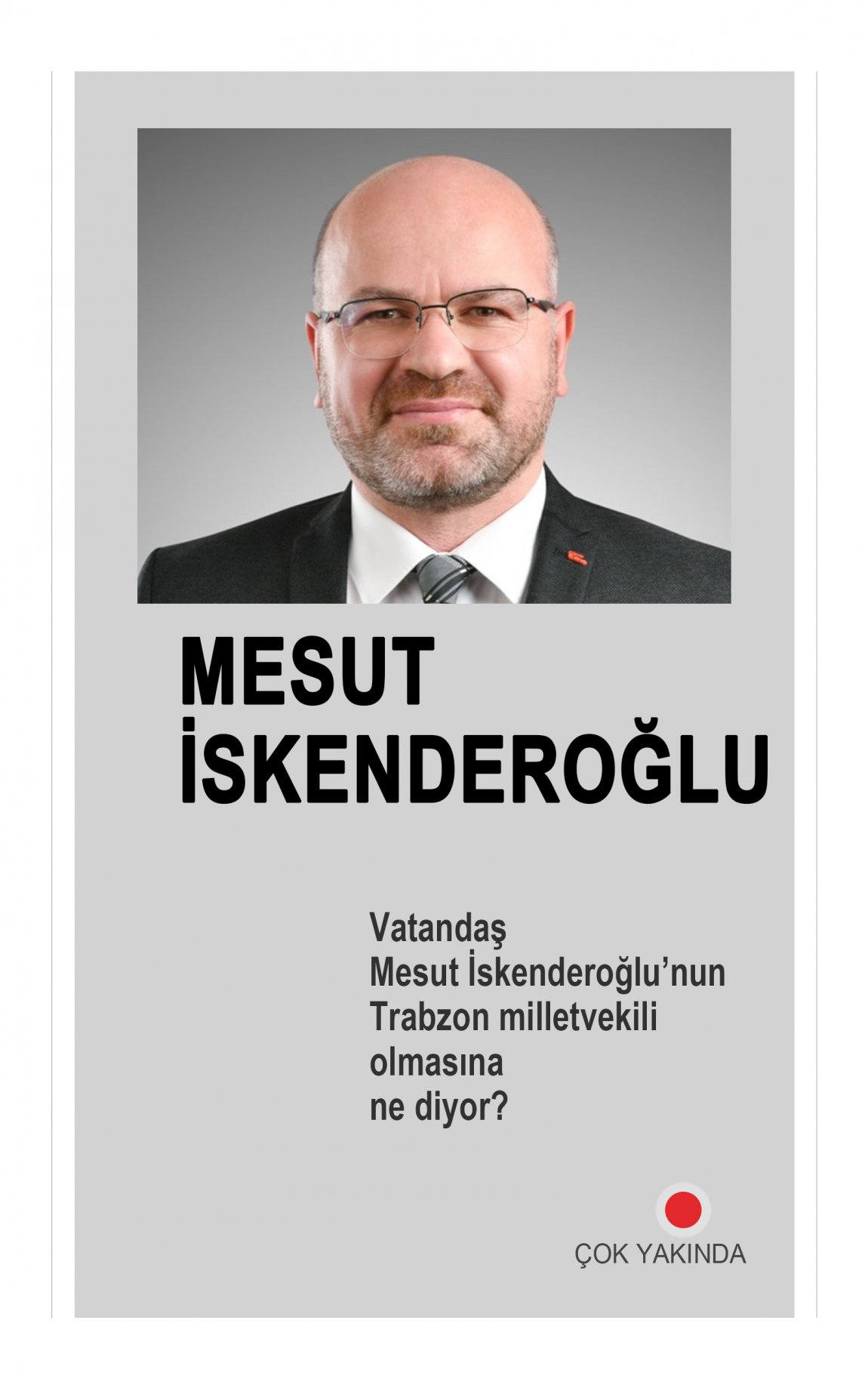 MESUT
İSKENDEROĞLU

Vatandaş Mesut İskenderoğlu'nun Trabzon milletvekili olmasına ne diyor?

ÇOK YAKINDA